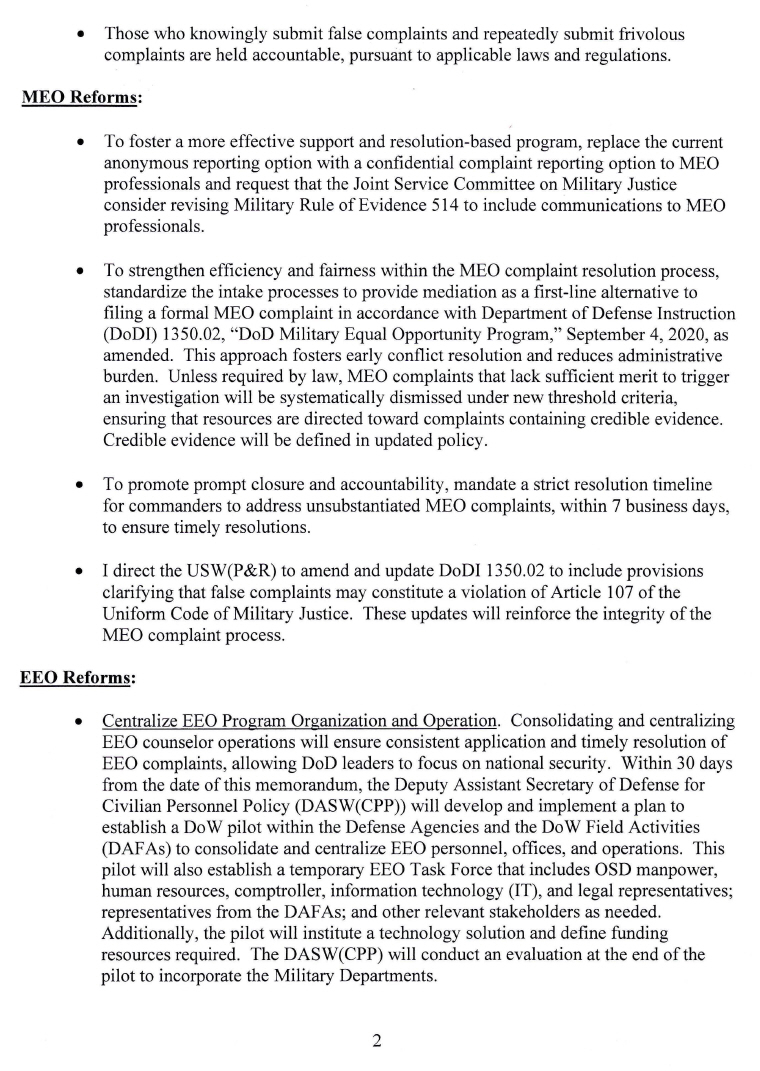 • Those who knowingly submit false complaints and repeatedly submit frivolous complaints are held accountable, pursuant to applicable laws and regulations.

MEO Reforms:

• To foster a more effective support and resolution-based program, replace the current anonymous reporting option with a confidential complaint reporting option to MEO professionals and request that the Joint Service Committee on Military Justice consider revising Military Rule of Evidence 514 to include communications to MEO professionals.

• To strengthen efficiency and fairness within the MEO complaint resolution process, standardize the intake processes to provide mediation as a first-line alternative to filing a formal MEO complaint in accordance with Department of Defense Instruction (DoDI) 1350.02, "DoD Military Equal Opportunity Program," September 4, 2020, as amended. This approach fosters early conflict resolution and reduces administrative burden. Unless required by law, MEO complaints that lack sufficient merit to trigger an investigation will be systematically dismissed under new threshold criteria, ensuring that resources are directed toward complaints containing credible evidence. Credible evidence will be defined in updated policy.

• To promote prompt closure and accountability, mandate a strict resolution timeline for commanders to address unsubstantiated MEO complaints, within 7 business days, to ensure timely resolutions.

• I direct the USW(P&R) to amend and update DoDI 1350.02 to include provisions clarifying that false complaints may constitute a violation of Article 107 of the Uniform Code of Military Justice. These updates will reinforce the integrity of the MEO complaint process.

EEO Reforms:

• Centralize EEO Program Organization and Operation. Consolidating and centralizing EEO counselor operations will ensure consistent application and timely resolution of EEO complaints, allowing DoD leaders to focus on national security. Within 30 days from the date of this memorandum, the Deputy Assistant Secretary of Defense for Civilian Personnel Policy (DASW(CPP)) will develop and implement a plan to establish a DoW pilot within the Defense Agencies and the DoW Field Activities (DAFAs) to consolidate and centralize EEO personnel, offices, and operations. This pilot will also establish a temporary EEO Task Force that includes OSD manpower, human resources, comptroller, information technology (IT), and legal representatives; representatives from the DAFAs; and other relevant stakeholders as needed. Additionally, the pilot will institute a technology solution and define funding resources required. The DASW(CPP) will conduct an evaluation at the end of the pilot to incorporate the Military Departments.

2